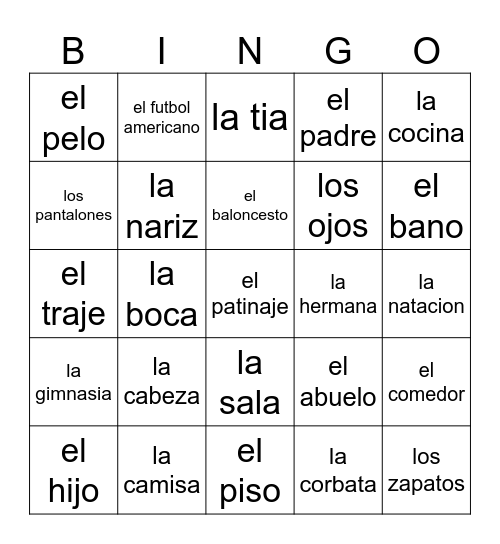 | B | I | N | G | O |
|---|---|---|---|---|
| el pelo | el futbol americano | la tia | el padre | la cocina |
| los pantalones | la nariz | el baloncesto | los ojos | el bano |
| el traje | la boca | el patinaje | la hermana | la natacion |
| la gimnasia | la cabeza | la sala | el abuelo | el comedor |
| el hijo | la camisa | el piso | la corbata | los zapatos |